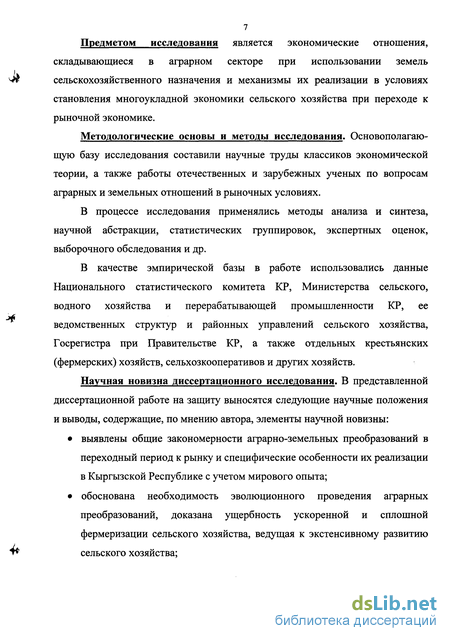 7

Предметом исследования является экономические отношения, складывающиеся в аграрном секторе при использовании земель сельскохозяйственного назначения и механизмы их реализации в условиях становления многоукладной экономики сельского хозяйства при переходе к рыночной экономике.

Методологические основы и методы исследования. Основополагающую базу исследования составили научные труды классиков экономической теории, а также работы отечественных и зарубежных ученых по вопросам аграрных и земельных отношений в рыночных условиях.

В процессе исследования применялись методы анализа и синтеза, научной абстракции, статистических группировок, экспертных оценок, выборочного обследования и др.

В качестве эмпирической базы в работе использовались данные Национального статистического комитета КР, Министерства сельского, водного хозяйства и перерабатывающей промышленности КР, ее ведомственных структур и районных управлений сельского хозяйства, Госрегистра при Правительстве КР, а также отдельных крестьянских (фермерских) хозяйств, сельхозкооперативов и других хозяйств.

Научная новизна диссертационного исследования. В представленной диссертационной работе на защиту выносятся следующие научные положения и выводы, содержащие, по мнению автора, элементы научной новизны:

• выявлены общие закономерности аграрно-земельных преобразований в переходный период к рынку и специфические особенности их реализации в Кыргызской Республике с учетом мирового опыта;

• обоснована необходимость эволюционного проведения аграрных преобразований, доказана ущербность ускоренной и сплошной фермеризации сельского хозяйства, ведущая к экстенсивному развитию сельского хозяйства;

dsLib.net
библиотека диссертаций